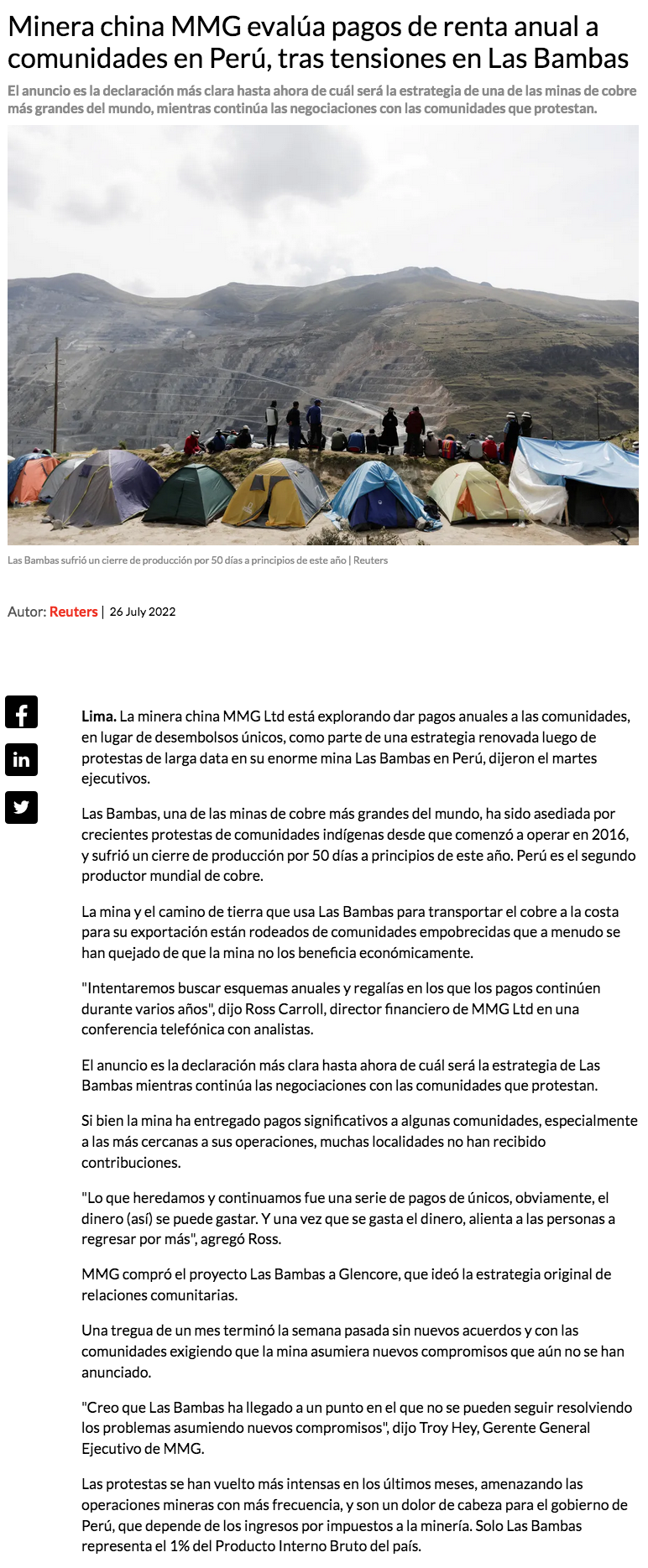 Minera china MMG evalúa pagos de renta anual a comunidades en Perú, tras tensiones en Las Bambas

El anuncio es la declaración más clara hasta ahora de cuál será la estrategia de una de las minas de cobre más grandes del mundo, mientras continúa las negociaciones con las comunidades que protestan.

Las Bambas sufrió un cierre de producción por 50 días a principios de este año | Reuters

Autor: Reuters | 26 July 2022

Lima. La minera china MMG Ltd está explorando dar pagos anuales a las comunidades, en lugar de desembolsos únicos, como parte de una estrategia renovada luego de protestas de larga data en su enorme mina Las Bambas en Perú, dijeron el martes ejecutivos.

Las Bambas, una de las minas de cobre más grandes del mundo, ha sido asediada por crecientes protestas de comunidades indígenas desde que comenzó a operar en 2016, y sufrió un cierre de producción por 50 días a principios de este año. Perú es el segundo productor mundial de cobre.

La mina y el camino de tierra que usa Las Bambas para transportar el cobre a la costa para su exportación están rodeados de comunidades empobrecidas que a menudo se han quejado de que la mina no los beneficia económicamente.

"Intentaremos buscar esquemas anuales y regalías en los que los pagos continúen durante varios años", dijo Ross Carroll, director financiero de MMG Ltd en una conferencia telefónica con analistas.

El anuncio es la declaración más clara hasta ahora de cuál será la estrategia de Las Bambas mientras continúa las negociaciones con las comunidades que protestan.

Si bien la mina ha entregado pagos significativos a algunas comunidades, especialmente a las más cercanas a sus operaciones, muchas localidades no han recibido contribuciones.

"Lo que heredamos y continuamos fue una serie de pagos de únicos, obviamente, el dinero (así) se puede gastar. Y una vez que se gasta el dinero, alienta a las personas a regresar por más", agregó Ross.

MMG compró el proyecto Las Bambas a Glencore, que ideó la estrategia original de relaciones comunitarias.

Una tregua de un mes terminó la semana pasada sin nuevos acuerdos y con las comunidades exigiendo que la mina asumiera nuevos compromisos que aún no se han anunciado.

"Creo que Las Bambas ha llegado a un punto en el que no se pueden seguir resolviendo los problemas asumiendo nuevos compromisos", dijo Troy Hey, Gerente General Ejecutivo de MMG.

Las protestas se han vuelto más intensas en los últimos meses, amenazando las operaciones mineras con más frecuencia, y son un dolor de cabeza para el gobierno de Perú, que depende de los ingresos por impuestos a la minería. Solo Las Bambas representa el 1% del Producto Interno Bruto del país.